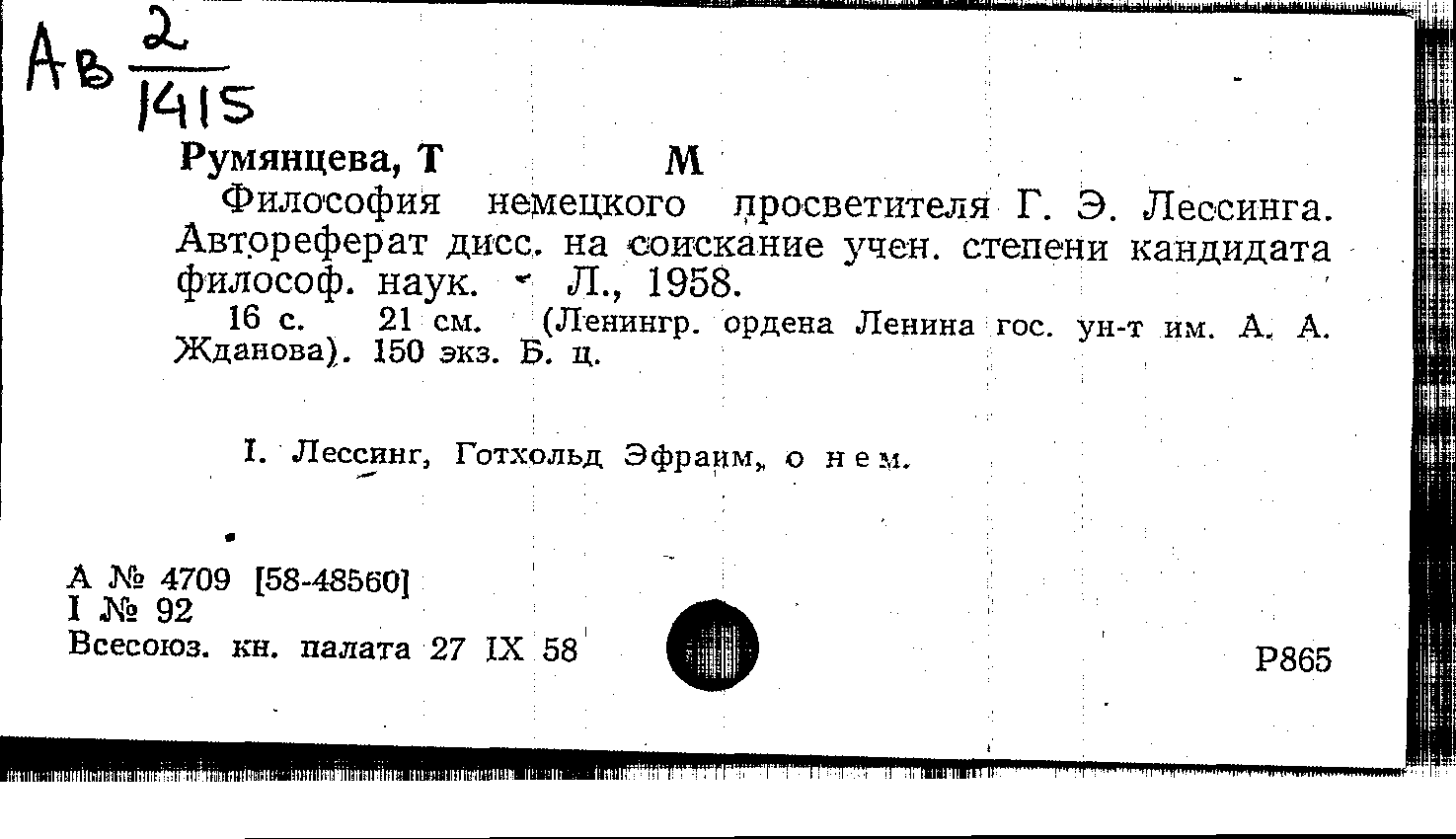 Ав $\frac{2}{1415}$

Румянцева, Т М

Философия немецкого просветителя Г. Э. Лессинга. Автореферат дисс. на соискание учен. степени кандидата философ. наук. Л., 1958.

16 с. 21 см. (Ленингр. ордена Ленина гос. ун-т им. А. А. Жданова). 150 экз. Б. ц.

I. Лессинг, Готхольд Эфраим, о нем.

А № 4709 [58-48560]
I № 92
Всесоюз. кн. палата 27 IX 58

Р865